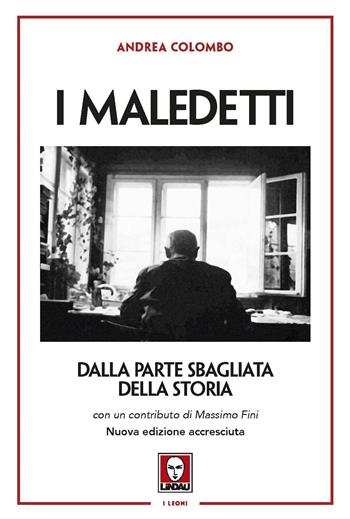 ANDREA COLOMBO

I MALEDETTI

DALLA PARTE SBAGLIATA DELLA STORIA

con un contributo di Massimo Fini

Nuova edizione accresciuta

LINDAU

I LEONI